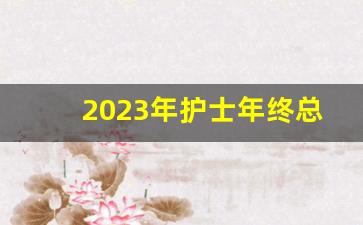 2023年护士年终总